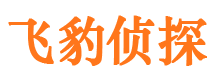 飞豹侦探